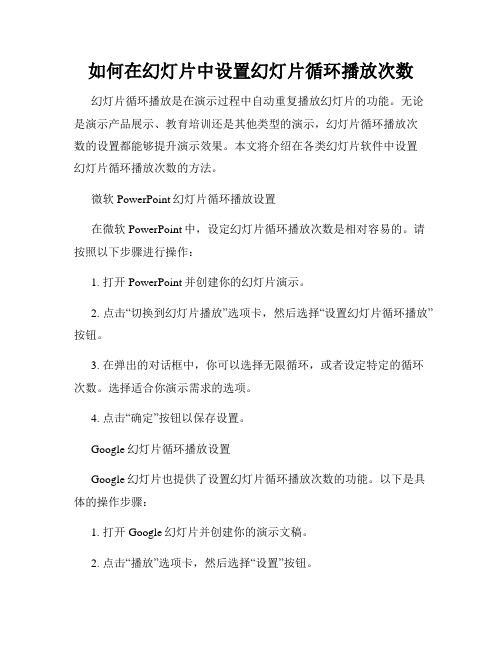 如何在幻灯片中设置幻灯片循环播放次数

幻灯片循环播放是在演示过程中自动重复播放幻灯片的功能。无论是演示产品展示、教育培训还是其他类型的演示，幻灯片循环播放次数的设置都能够提升演示效果。本文将介绍在各类幻灯片软件中设置幻灯片循环播放次数的方法。

微软 PowerPoint 幻灯片循环播放设置

在微软 PowerPoint 中，设定幻灯片循环播放次数是相对容易的。请按照以下步骤进行操作：

1. 打开 PowerPoint 并创建你的幻灯片演示。

2. 点击“切换到幻灯片播放”选项卡，然后选择“设置幻灯片循环播放”按钮。

3. 在弹出的对话框中，你可以选择无限循环，或者设定特定的循环次数。选择适合你演示需求的选项。

4. 点击“确定”按钮以保存设置。

Google 幻灯片循环播放设置

Google 幻灯片也提供了设置幻灯片循环播放次数的功能。以下是具体的操作步骤：

1. 打开 Google 幻灯片并创建你的演示文稿。

2. 点击“播放”选项卡，然后选择“设置”按钮。